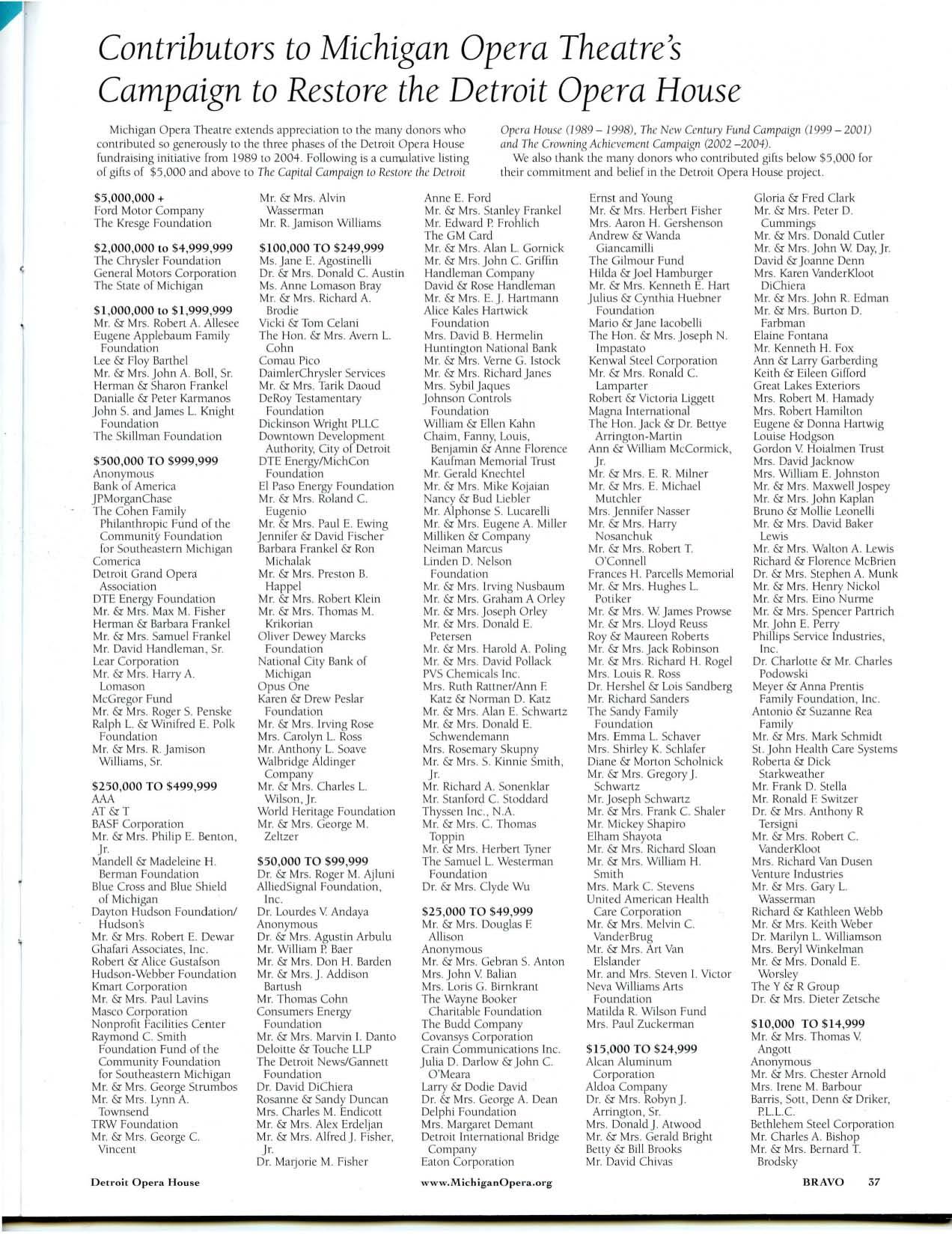 Contributors to Michigan Opera Theatre's Campaign to Restore the Detroit Opera House

Michigan Opera Theatre extends appreciation to the many donors who contributed so generously to the three phases of the Detroit Opera House fundraising initiative from 1989 to 2004. Following is a cumulative listing of gifts of $5,000 and above to The Capital Campaign to Restore the Detroit Opera House (1989 – 1998), The New Century Fund Campaign (1999 – 2001) and The Crowning Achievement Campaign (2002 –2004).

We also thank the many donors who contributed gifts below $5,000 for their commitment and belief in the Detroit Opera House project.

$5,000,000 +
Ford Motor Company
The Kresge Foundation

$2,000,000 to $4,999,999
The Chrysler Foundation
General Motors Corporation
The State of Michigan

$1,000,000 to $1,999,999
Mr. & Mrs. Robert A. Allesee
Eugene Applebaum Family Foundation
Lee & Floy Barthel
Mr. & Mrs. John A. Boll, Sr.
Herman & Sharon Frankel
Danialle & Peter Karmanos
John S. and James L. Knight Foundation
The Skillman Foundation

$500,000 TO $999,999
Anonymous
Bank of America
JPMorganChase
The Cohen Family Philanthropic Fund of the Community Foundation for Southeastern Michigan
Comerica
Detroit Grand Opera Association
DTE Energy Foundation
Mr. & Mrs. Max M. Fisher
Herman & Barbara Frankel
Mr. & Mrs. Samuel Frankel
Mr. David Handleman, Sr.
Lear Corporation
Mr. & Mrs. Harry A. Lomason
McGregor Fund
Mr. & Mrs. Roger S. Penske
Ralph L. & Winifred E. Polk Foundation
Mr. & Mrs. R. Jamison Williams, Sr.

$250,000 TO $499,999
AAA
AT & T
BASF Corporation
Mr. & Mrs. Philip E. Benton, Jr.
Mandell & Madeleine H. Berman Foundation
Blue Cross and Blue Shield of Michigan
Dayton Hudson Foundation/ Hudson's
Mr. & Mrs. Robert E. Dewar
Ghafari Associates, Inc.
Robert & Alice Gustafson
Hudson-Webber Foundation
Kmart Corporation
Mr. & Mrs. Paul Lavins
Masco Corporation
Nonprofit Facilities Center
Raymond C. Smith Foundation Fund of the Community Foundation for Southeastern Michigan
Mr. & Mrs. George Strumbos
Mr. & Mrs. Lynn A. Townsend
TRW Foundation
Mr. & Mrs. George C. Vincent

Mr. & Mrs. Alvin Wasserman
Mr. R. Jamison Williams

$100,000 TO $249,999
Ms. Jane E. Agostinelli
Dr. & Mrs. Donald C. Austin
Ms. Anne Lomason Bray
Mr. & Mrs. Richard A. Brodie
Vicki & Tom Celani
The Hon. & Mrs. Avern L. Cohn
Comau Pico
DaimlerChrysler Services
Mr. & Mrs. Tarik Daoud
DeRoy Testamentary Foundation
Dickinson Wright PLLC
Downtown Development Authority, City of Detroit
DTE Energy/MichCon Foundation
El Paso Energy Foundation
Mr. & Mrs. Roland C. Eugenio
Mr. & Mrs. Paul E. Ewing
Jennifer & David Fischer
Barbara Frankel & Ron Michalak
Mr. & Mrs. Preston B. Happel
Mr. & Mrs. Robert Klein
Mr. & Mrs. Thomas M. Krikorian
Oliver Dewey Marcks Foundation
National City Bank of Michigan
Opus One
Karen & Drew Peslar Foundation
Mr. & Mrs. Irving Rose
Mrs. Carolyn L. Ross
Mr. Anthony L. Soave
Walbridge Aldinger Company
Mr. & Mrs. Charles L. Wilson, Jr.
World Heritage Foundation
Mr. & Mrs. George M. Zeltzer

$50,000 TO $99,999
Dr. & Mrs. Roger M. Ajluni
AlliedSignal Foundation, Inc.
Dr. Lourdes V. Andaya
Anonymous
Dr. & Mrs. Agustin Arbulu
Mr. William P. Baer
Mr. & Mrs. Don H. Barden
Mr. & Mrs. J. Addison Bartush
Mr. Thomas Cohn
Consumers Energy Foundation
Mr. & Mrs. Marvin I. Danto
Deloitte & Touche LLP
The Detroit News/Gannett Foundation
Dr. David DiChiera
Rosanne & Sandy Duncan
Mrs. Charles M. Endicott
Mr. & Mrs. Alex Erdeljan
Mr. & Mrs. Alfred J. Fisher, Jr.
Dr. Marjorie M. Fisher

Anne E. Ford
Mr. & Mrs. Stanley Frankel
Mr. Edward P. Frohlich
The GM Card
Mr. & Mrs. Alan L. Gornick
Mr. & Mrs. John C. Griffin
Handleman Company
David & Rose Handleman
Mr. & Mrs. E. J. Hartmann
Alice Kales Hartwick Foundation
Mrs. David B. Hermelin
Huntington National Bank
Mr. & Mrs. Verne G. Istock
Mr. & Mrs. Richard Janes
Mrs. Sybil Jaques
Johnson Controls Foundation
William & Ellen Kahn
Chaim, Fanny, Louis, Benjamin & Anne Florence Kaufman Memorial Trust
Mr. Gerald Knechtel
Mr. & Mrs. Mike Kojaian
Nancy & Bud Liebler
Mr. Alphonse S. Lucarelli
Mr. & Mrs. Eugene A. Miller
Milliken & Company
Neiman Marcus
Linden D. Nelson Foundation
Mr. & Mrs. Irving Nusbaum
Mr. & Mrs. Graham A Orley
Mr. & Mrs. Joseph Orley
Mr. & Mrs. Donald E. Petersen
Mr. & Mrs. Harold A. Poling
Mr. & Mrs. David Pollack
PVS Chemicals Inc.
Mrs. Ruth Rattner/Ann F. Katz & Norman D. Katz
Mr. & Mrs. Alan E. Schwartz
Mr. & Mrs. Donald E. Schwendemann
Mrs. Rosemary Skupny
Mr. & Mrs. S. Kinnie Smith, Jr.
Mr. Richard A. Sonenklar
Mr. Stanford C. Stoddard
Thyssen Inc., N.A.
Mr. & Mrs. C. Thomas Toppin
Mr. & Mrs. Herbert Tyner
The Samuel L. Westerman Foundation
Dr. & Mrs. Clyde Wu

$25,000 TO $49,999
Mr. & Mrs. Douglas F. Allison
Anonymous
Mr. & Mrs. Gebran S. Anton
Mrs. John V. Balian
Mrs. Loris G. Birnkrant
The Wayne Booker Charitable Foundation
The Budd Company
Covansys Corporation
Crain Communications Inc.
Julia D. Darlow & John C. O'Meara
Larry & Dodie David
Dr. & Mrs. George A. Dean
Delphi Foundation
Mrs. Margaret Demant
Detroit International Bridge Company
Eaton Corporation

Ernst and Young
Mr. & Mrs. Herbert Fisher
Mrs. Aaron H. Gershenson
Andrew & Wanda Giancamilli
The Gilmour Fund
Hilda & Joel Hamburger
Mr. & Mrs. Kenneth E. Hart
Julius & Cynthia Huebner Foundation
Mario & Jane Iacobelli
The Hon. & Mrs. Joseph N. Impastato
Kenwal Steel Corporation
Mr. & Mrs. Ronald C. Lamparter
Robert & Victoria Liggett
Magna International
The Hon. Jack & Dr. Bettye Arrington-Martin
Ann & William McCormick, Jr.
Mr. & Mrs. E. R. Milner
Mr. & Mrs. E. Michael Mutchler
Mrs. Jennifer Nasser
Mr. & Mrs. Harry Nosanchuk
Mr. & Mrs. Robert T. O'Connell
Frances H. Parcells Memorial
Mr. & Mrs. Hughes L. Potiker
Mr. & Mrs. W. James Prowse
Mr. & Mrs. Lloyd Reuss
Roy & Maureen Roberts
Mr. & Mrs. Jack Robinson
Mr. & Mrs. Richard H. Rogel
Mrs. Louis R. Ross
Dr. Hershel & Lois Sandberg
Mr. Richard Sanders
The Sandy Family Foundation
Mrs. Emma L. Schaver
Mrs. Shirley K. Schlafer
Diane & Morton Scholnick
Mr. & Mrs. Gregory J. Schwartz
Mr. Joseph Schwartz
Mr. & Mrs. Frank C. Shaler
Mr. Mickey Shapiro
Elham Shayota
Mr. & Mrs. Richard Sloan
Mr. & Mrs. William H. Smith
Mrs. Mark C. Stevens
United American Health Care Corporation
Mr. & Mrs. Melvin C. VanderBrug
Mr. & Mrs. Art Van Elslander
Mr. and Mrs. Steven I. Victor
Neva Williams Arts Foundation
Matilda R. Wilson Fund
Mrs. Paul Zuckerman

$15,000 TO $24,999
Alcan Aluminum Corporation
Aldoa Company
Dr. & Mrs. Robyn J. Arrington, Sr.
Mrs. Donald J. Atwood
Mr. & Mrs. Gerald Bright
Betty & Bill Brooks
Mr. David Chivas

Gloria & Fred Clark
Mr. & Mrs. Peter D. Cummings
Mr. & Mrs. Donald Cutler
Mr. & Mrs. John W. Day, Jr.
David & Joanne Denn
Mrs. Karen VanderKloot DiChiera
Mr. & Mrs. John R. Edman
Mr. & Mrs. Burton D. Farbman
Elaine Fontana
Mr. Kenneth H. Fox
Ann & Larry Garberding
Keith & Eileen Gifford
Great Lakes Exteriors
Mrs. Robert M. Hamady
Mrs. Robert Hamilton
Eugene & Donna Hartwig
Louise Hodgson
Gordon V. Hoialmen Trust
Mrs. David Jacknow
Mrs. William E. Johnston
Mr. & Mrs. Maxwell Jospey
Mr. & Mrs. John Kaplan
Bruno & Mollie Leonelli
Mr. & Mrs. David Baker Lewis
Mr. & Mrs. Walton A. Lewis
Richard & Florence McBrien
Dr. & Mrs. Stephen A. Munk
Mr. & Mrs. Henry Nickol
Mr. & Mrs. Eino Nurme
Mr. & Mrs. Spencer Partrich
Mr. John E. Perry
Phillips Service Industries, Inc.
Dr. Charlotte & Mr. Charles Podowski
Meyer & Anna Prentis Family Foundation, Inc.
Antonio & Suzanne Rea Family
Mr. & Mrs. Mark Schmidt
St. John Health Care Systems
Roberta & Dick Starkweather
Mr. Frank D. Stella
Mr. Ronald F. Switzer
Dr. & Mrs. Anthony R Tersigni
Mr. & Mrs. Robert C. VanderKloot
Mrs. Richard Van Dusen
Venture Industries
Mr. & Mrs. Gary L. Wasserman
Richard & Kathleen Webb
Mr. & Mrs. Keith Weber
Dr. Marilyn L. Williamson
Mrs. Beryl Winkelman
Mr. & Mrs. Donald E. Worsley
The Y & R Group
Dr. & Mrs. Dieter Zetsche

$10,000 TO $14,999
Mr. & Mrs. Thomas V. Angott
Anonymous
Mr. & Mrs. Chester Arnold
Mrs. Irene M. Barbour
Barris, Sott, Denn & Driker, P.L.L.C.
Bethlehem Steel Corporation
Mr. Charles A. Bishop
Mr. & Mrs. Bernard T. Brodsky

Detroit Opera House www.MichiganOpera.org BRAVO 57